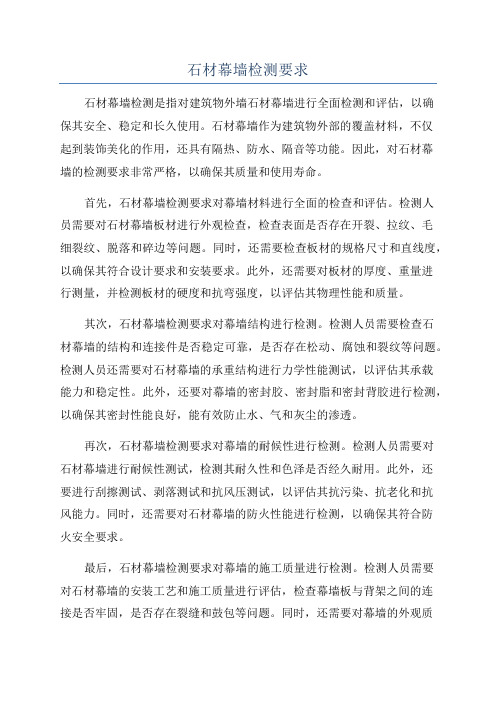 石材幕墙检测要求

石材幕墙检测是指对建筑物外墙石材幕墙进行全面检测和评估，以确保其安全、稳定和长久使用。石材幕墙作为建筑物外部的覆盖材料，不仅起到装饰美化的作用，还具有隔热、防水、隔音等功能。因此，对石材幕墙的检测要求非常严格，以确保其质量和使用寿命。

首先，石材幕墙检测要求对幕墙材料进行全面的检查和评估。检测人员需要对石材幕墙板材进行外观检查，检查表面是否存在开裂、拉纹、毛细裂纹、脱落和碎边等问题。同时，还需要检查板材的规格尺寸和直线度，以确保其符合设计要求和安装要求。此外，还需要对板材的厚度、重量进行测量，并检测板材的硬度和抗弯强度，以评估其物理性能和质量。

其次，石材幕墙检测要求对幕墙结构进行检测。检测人员需要检查石材幕墙的结构和连接件是否稳定可靠，是否存在松动、腐蚀和裂纹等问题。检测人员还需要对石材幕墙的承重结构进行力学性能测试，以评估其承载能力和稳定性。此外，还要对幕墙的密封胶、密封脂和密封背胶进行检测，以确保其密封性能良好，能有效防止水、气和灰尘的渗透。

再次，石材幕墙检测要求对幕墙的耐候性进行检测。检测人员需要对石材幕墙进行耐候性测试，检测其耐久性和色泽是否经久耐用。此外，还要进行刮擦测试、剥落测试和抗风压测试，以评估其抗污染、抗老化和抗风能力。同时，还需要对石材幕墙的防火性能进行检测，以确保其符合防火安全要求。

最后，石材幕墙检测要求对幕墙的施工质量进行检测。检测人员需要对石材幕墙的安装工艺和施工质量进行评估，检查幕墙板与背架之间的连接是否牢固，是否存在裂缝和鼓包等问题。同时，还需要对幕墙的外观质